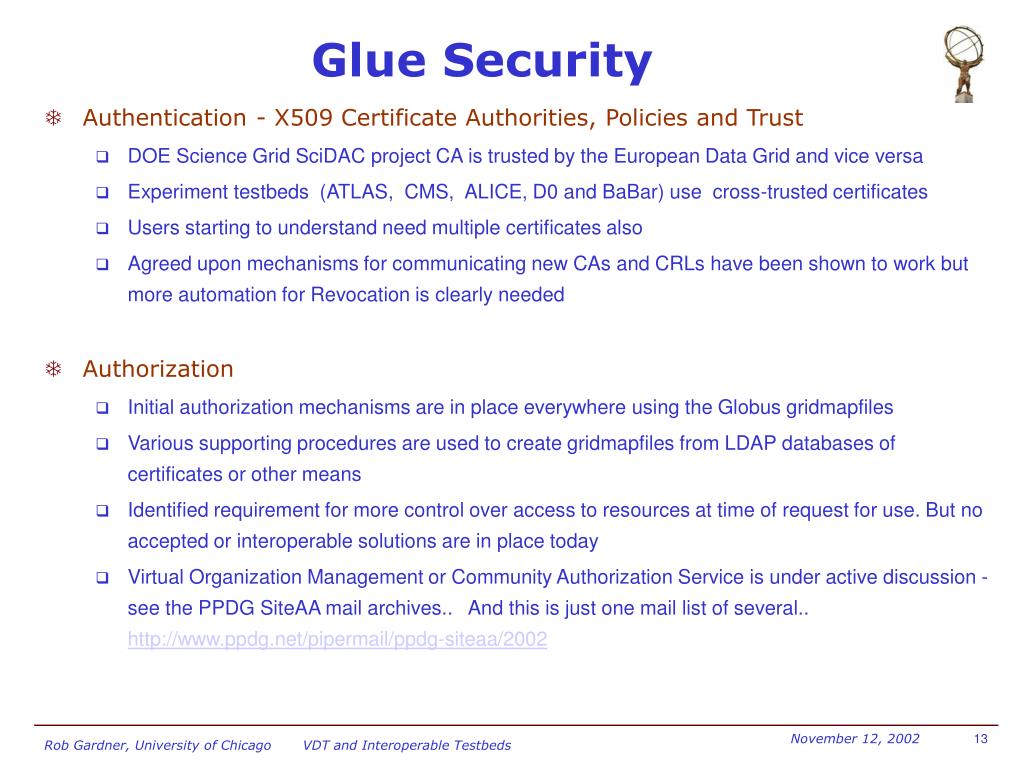 Glue Security

Authentication - X509 Certificate Authorities, Policies and Trust

DOE Science Grid SciDAC project CA is trusted by the European Data Grid and vice versa

Experiment testbeds (ATLAS, CMS, ALICE, D0 and BaBar) use cross-trusted certificates

Users starting to understand need multiple certificates also

Agreed upon mechanisms for communicating new CAs and CRLs have been shown to work but more automation for Revocation is clearly needed

Authorization

Initial authorization mechanisms are in place everywhere using the Globus gridmapfiles

Various supporting procedures are used to create gridmapfiles from LDAP databases of certificates or other means

Identified requirement for more control over access to resources at time of request for use. But no accepted or interoperable solutions are in place today

Virtual Organization Management or Community Authorization Service is under active discussion - see the PPDG SiteAA mail archives.. And this is just one mail list of several.. http://www.ppdg.net/pipermail/ppdg-siteaa/2002

Rob Gardner, University of Chicago VDT and Interoperable Testbeds

November 12, 2002

13